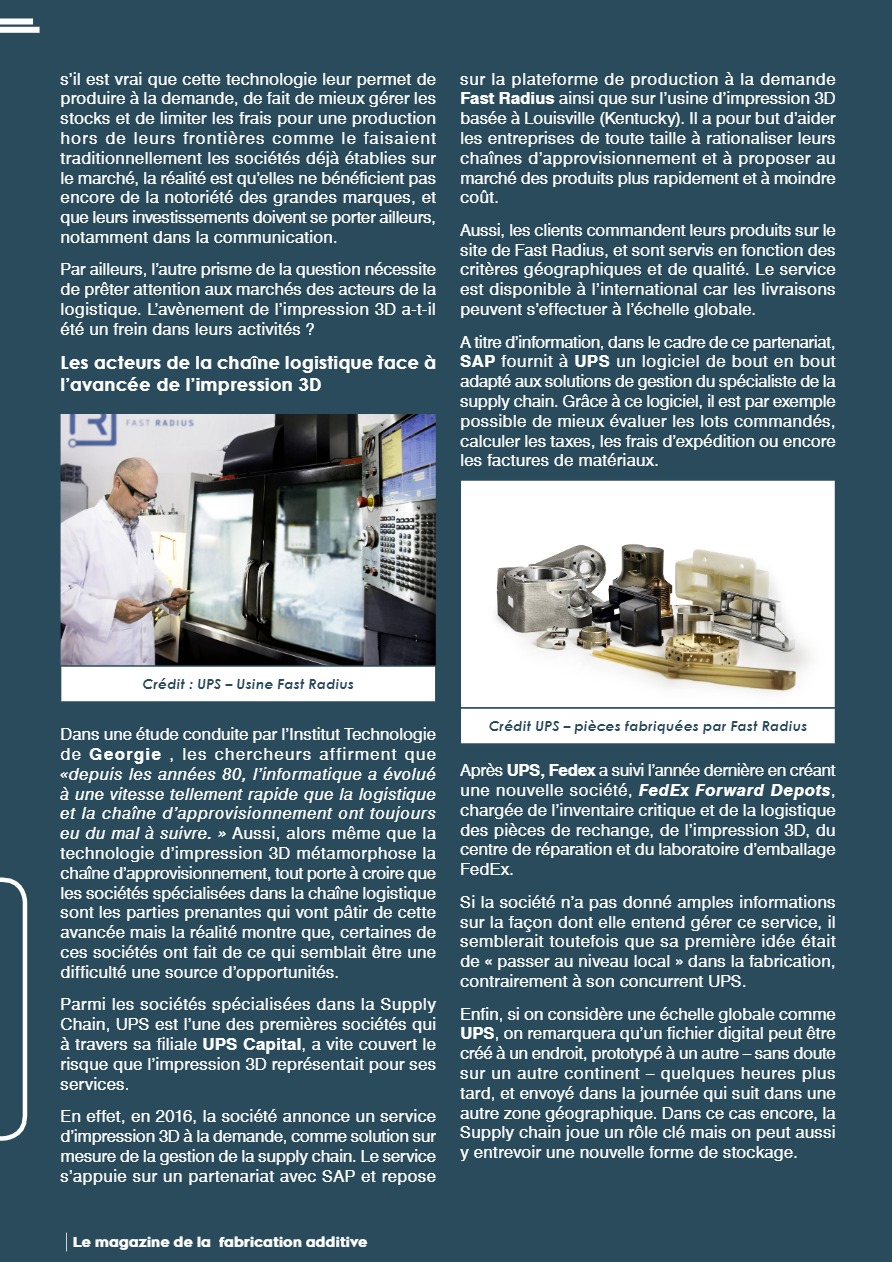 s'il est vrai que cette technologie leur permet de produire à la demande, de fait de mieux gérer les stocks et de limiter les frais pour une production hors de leurs frontières comme le faisaient traditionnellement les sociétés déjà établies sur le marché, la réalité est qu'elles ne bénéficient pas encore de la notoriété des grandes marques, et que leurs investissements doivent se porter ailleurs, notamment dans la communication.

Par ailleurs, l'autre prisme de la question nécessite de prêter attention aux marchés des acteurs de la logistique. L'avènement de l'impression 3D a-t-il été un frein dans leurs activités ?

Les acteurs de la chaîne logistique face à l'avancée de l'impression 3D

FAST RADIUS

Crédit : UPS – Usine Fast Radius

Dans une étude conduite par l'Institut Technologie de Georgie , les chercheurs affirment que «depuis les années 80, l'informatique a évolué à une vitesse tellement rapide que la logistique et la chaîne d'approvisionnement ont toujours eu du mal à suivre. » Aussi, alors même que la technologie d'impression 3D métamorphose la chaîne d'approvisionnement, tout porte à croire que les sociétés spécialisées dans la chaîne logistique sont les parties prenantes qui vont pâtir de cette avancée mais la réalité montre que, certaines de ces sociétés ont fait de ce qui semblait être une difficulté une source d'opportunités.

Parmi les sociétés spécialisées dans la Supply Chain, UPS est l'une des premières sociétés qui à travers sa filiale UPS Capital, a vite couvert le risque que l'impression 3D représentait pour ses services.

En effet, en 2016, la société annonce un service d'impression 3D à la demande, comme solution sur mesure de la gestion de la supply chain. Le service s'appuie sur un partenariat avec SAP et repose sur la plateforme de production à la demande Fast Radius ainsi que sur l'usine d'impression 3D basée à Louisville (Kentucky). Il a pour but d'aider les entreprises de toute taille à rationaliser leurs chaînes d'approvisionnement et à proposer au marché des produits plus rapidement et à moindre coût.

Aussi, les clients commandent leurs produits sur le site de Fast Radius, et sont servis en fonction des critères géographiques et de qualité. Le service est disponible à l'international car les livraisons peuvent s'effectuer à l'échelle globale.

A titre d'information, dans le cadre de ce partenariat, SAP fournit à UPS un logiciel de bout en bout adapté aux solutions de gestion du spécialiste de la supply chain. Grâce à ce logiciel, il est par exemple possible de mieux évaluer les lots commandés, calculer les taxes, les frais d'expédition ou encore les factures de matériaux.

Crédit UPS – pièces fabriquées par Fast Radius

Après UPS, Fedex a suivi l'année dernière en créant une nouvelle société, FedEx Forward Depots, chargée de l'inventaire critique et de la logistique des pièces de rechange, de l'impression 3D, du centre de réparation et du laboratoire d'emballage FedEx.

Si la société n'a pas donné amples informations sur la façon dont elle entend gérer ce service, il semblerait toutefois que sa première idée était de « passer au niveau local » dans la fabrication, contrairement à son concurrent UPS.

Enfin, si on considère une échelle globale comme UPS, on remarquera qu'un fichier digital peut être créé à un endroit, prototypé à un autre – sans doute sur un autre continent – quelques heures plus tard, et envoyé dans la journée qui suit dans une autre zone géographique. Dans ce cas encore, la Supply chain joue un rôle clé mais on peut aussi y entrevoir une nouvelle forme de stockage.

Le magazine de la fabrication additive